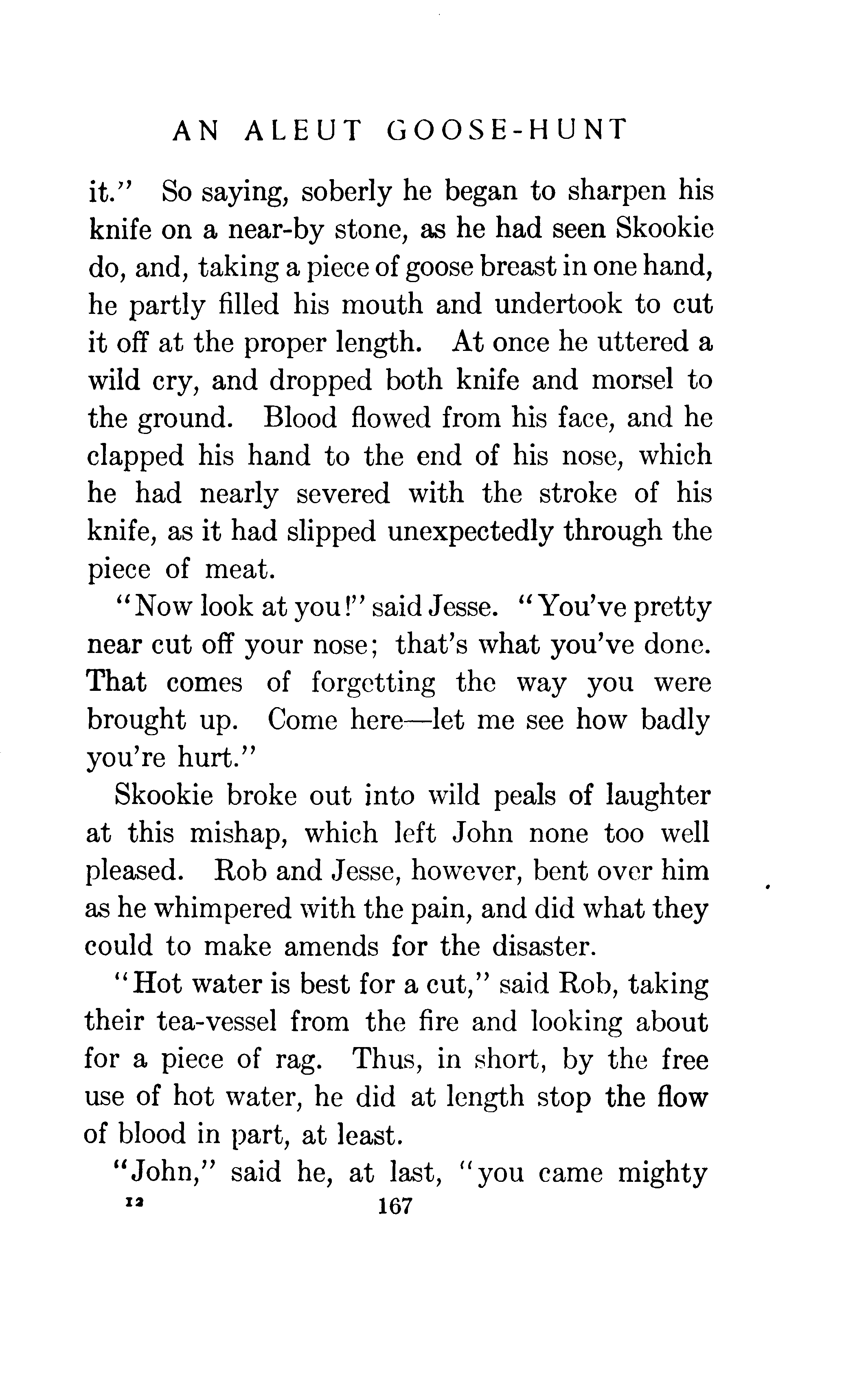 AN ALEUT GOOSE-HUNT

it." So saying, soberly he began to sharpen his knife on a near-by stone, as he had seen Skookie do, and, taking a piece of goose breast in one hand, he partly filled his mouth and undertook to cut it off at the proper length. At once he uttered a wild cry, and dropped both knife and morsel to the ground. Blood flowed from his face, and he clapped his hand to the end of his nose, which he had nearly severed with the stroke of his knife, as it had slipped unexpectedly through the piece of meat.

"Now look at you!" said Jesse. "You've pretty near cut off your nose; that's what you've done. That comes of forgetting the way you were brought up. Come here—let me see how badly you're hurt."

Skookie broke out into wild peals of laughter at this mishap, which left John none too well pleased. Rob and Jesse, however, bent over him as he whimpered with the pain, and did what they could to make amends for the disaster.

"Hot water is best for a cut," said Rob, taking their tea-vessel from the fire and looking about for a piece of rag. Thus, in short, by the free use of hot water, he did at length stop the flow of blood in part, at least.

"John," said he, at last, "you came mighty

12 167